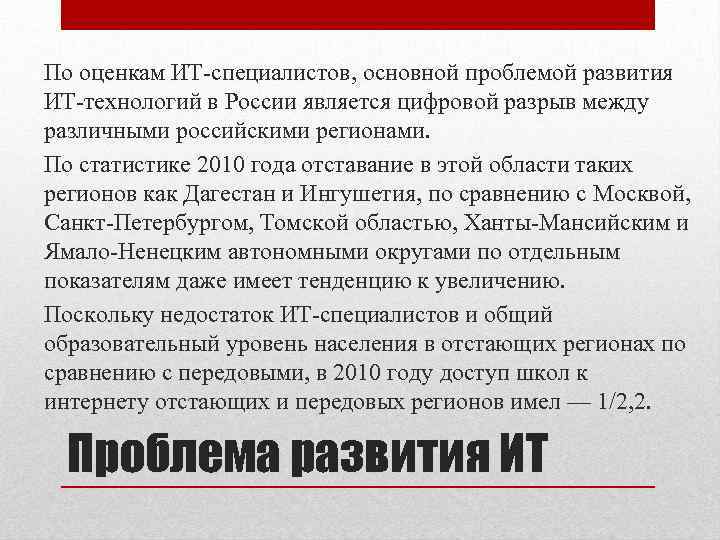 По оценкам ИТ-специалистов, основной проблемой развития ИТ-технологий в России является цифровой разрыв между различными российскими регионами.

По статистике 2010 года отставание в этой области таких регионов как Дагестан и Ингушетия, по сравнению с Москвой, Санкт-Петербургом, Томской областью, Ханты-Мансийским и Ямало-Ненецким автономными округами по отдельным показателям даже имеет тенденцию к увеличению.

Поскольку недостаток ИТ-специалистов и общий образовательный уровень населения в отстающих регионах по сравнению с передовыми, в 2010 году доступ школ к интернету отстающих и передовых регионов имел — 1/2,2.

Проблема развития ИТ